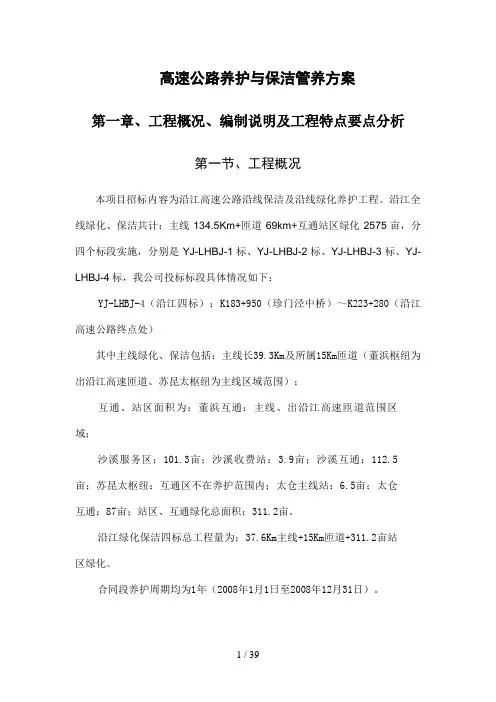 高速公路养护与保洁管养方案

第一章、工程概况、编制说明及工程特点要点分析

第一节、工程概况

本项目招标内容为沿江高速公路沿线保洁及沿线绿化养护工程。沿江全线绿化、保洁共计：主线 134.5Km+匝道 69km+互通站区绿化 2575 亩，分四个标段实施，分别是 YJ-LHBJ-1 标、YJ-LHBJ-2 标、YJ-LHBJ-3 标、YJ-LHBJ-4 标，我公司投标标段具体情况如下：

YJ-LHBJ-4（沿江四标）：K183+950（珍门泾中桥）～K223+280（沿江高速公路终点处）

其中主线绿化、保洁包括：主线长39.3Km及所属15Km匝道（董浜枢纽为出沿江高速匝道、苏昆太枢纽为主线区域范围）；

互通、站区面积为：董浜互通：主线、出沿江高速匝道范围区域；

沙溪服务区：101.3亩；沙溪收费站：3.9亩；沙溪互通：112.5亩；苏昆太枢纽：互通区不在养护范围内；太仓主线站：6.5亩；太仓互通：87亩；站区、互通绿化总面积：311.2亩。

沿江绿化保洁四标总工程量为：37.6Km主线+15Km匝道+311.2亩站区绿化。

合同段养护周期均为1年（2008年1月1日至2008年12月31日）。

1 / 39